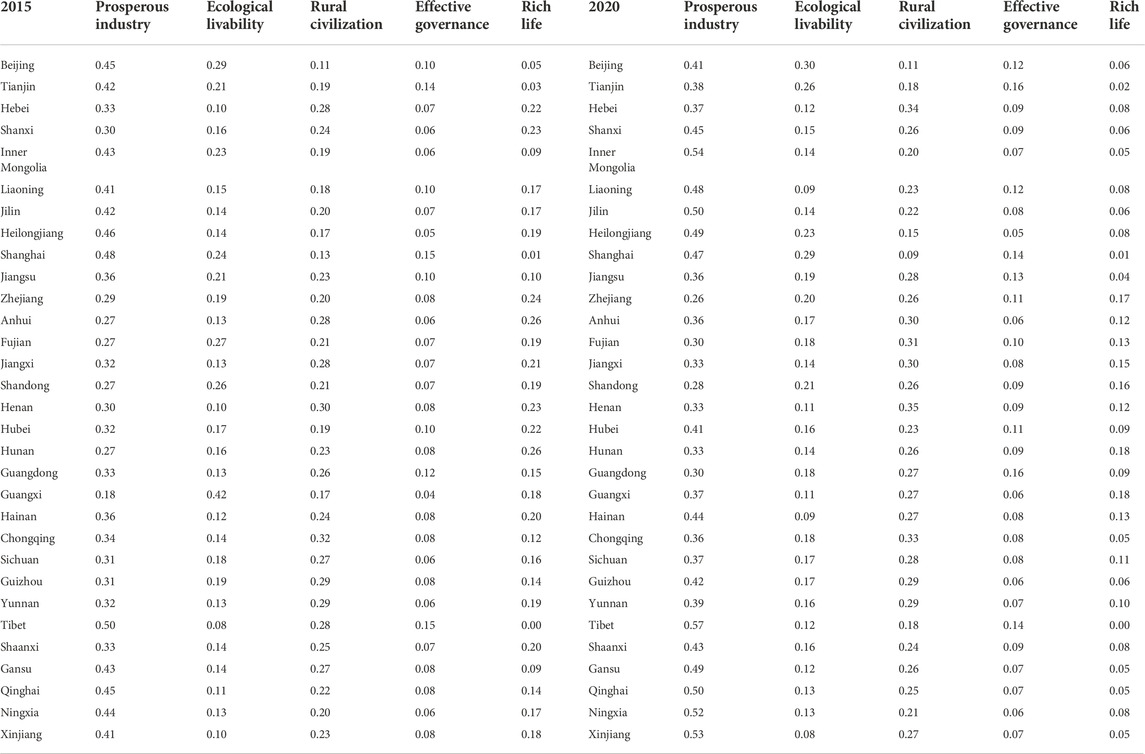 | 2015 | Prosperous industry | Ecological livability | Rural civilization | Effective governance | Rich life | 2020 | Prosperous industry | Ecological livability | Rural civilization | Effective governance | Rich life |
|---|---|---|---|---|---|---|---|---|---|---|---|
| Beijing | 0.45 | 0.29 | 0.11 | 0.10 | 0.05 | Beijing | 0.41 | 0.30 | 0.11 | 0.12 | 0.06 |
| Tianjin | 0.42 | 0.21 | 0.19 | 0.14 | 0.03 | Tianjin | 0.38 | 0.26 | 0.18 | 0.16 | 0.02 |
| Hebei | 0.33 | 0.10 | 0.28 | 0.07 | 0.22 | Hebei | 0.37 | 0.12 | 0.34 | 0.09 | 0.08 |
| Shanxi | 0.30 | 0.16 | 0.24 | 0.06 | 0.23 | Shanxi | 0.45 | 0.15 | 0.26 | 0.09 | 0.06 |
| Inner Mongolia | 0.43 | 0.23 | 0.19 | 0.06 | 0.09 | Inner Mongolia | 0.54 | 0.14 | 0.20 | 0.07 | 0.05 |
| Liaoning | 0.41 | 0.15 | 0.18 | 0.10 | 0.17 | Liaoning | 0.48 | 0.09 | 0.23 | 0.12 | 0.08 |
| Jilin | 0.42 | 0.14 | 0.20 | 0.07 | 0.17 | Jilin | 0.50 | 0.14 | 0.22 | 0.08 | 0.06 |
| Heilongjiang | 0.46 | 0.14 | 0.17 | 0.05 | 0.19 | Heilongjiang | 0.49 | 0.23 | 0.15 | 0.05 | 0.08 |
| Shanghai | 0.48 | 0.24 | 0.13 | 0.15 | 0.01 | Shanghai | 0.47 | 0.29 | 0.09 | 0.14 | 0.01 |
| Jiangsu | 0.36 | 0.21 | 0.23 | 0.10 | 0.10 | Jiangsu | 0.36 | 0.19 | 0.28 | 0.13 | 0.04 |
| Zhejiang | 0.29 | 0.19 | 0.20 | 0.08 | 0.24 | Zhejiang | 0.26 | 0.20 | 0.26 | 0.11 | 0.17 |
| Anhui | 0.27 | 0.13 | 0.28 | 0.06 | 0.26 | Anhui | 0.36 | 0.17 | 0.30 | 0.06 | 0.12 |
| Fujian | 0.27 | 0.27 | 0.21 | 0.07 | 0.19 | Fujian | 0.30 | 0.18 | 0.31 | 0.10 | 0.13 |
| Jiangxi | 0.32 | 0.13 | 0.28 | 0.07 | 0.21 | Jiangxi | 0.33 | 0.14 | 0.30 | 0.08 | 0.15 |
| Shandong | 0.27 | 0.26 | 0.21 | 0.07 | 0.19 | Shandong | 0.28 | 0.21 | 0.26 | 0.09 | 0.16 |
| Henan | 0.30 | 0.10 | 0.30 | 0.08 | 0.23 | Henan | 0.33 | 0.11 | 0.35 | 0.09 | 0.12 |
| Hubei | 0.32 | 0.17 | 0.19 | 0.10 | 0.22 | Hubei | 0.41 | 0.16 | 0.23 | 0.11 | 0.09 |
| Hunan | 0.27 | 0.16 | 0.23 | 0.08 | 0.26 | Hunan | 0.33 | 0.14 | 0.26 | 0.09 | 0.18 |
| Guangdong | 0.33 | 0.13 | 0.26 | 0.12 | 0.15 | Guangdong | 0.30 | 0.18 | 0.27 | 0.16 | 0.09 |
| Guangxi | 0.18 | 0.42 | 0.17 | 0.04 | 0.18 | Guangxi | 0.37 | 0.11 | 0.27 | 0.06 | 0.18 |
| Hainan | 0.36 | 0.12 | 0.24 | 0.08 | 0.20 | Hainan | 0.44 | 0.09 | 0.27 | 0.08 | 0.13 |
| Chongqing | 0.34 | 0.14 | 0.32 | 0.08 | 0.12 | Chongqing | 0.36 | 0.18 | 0.33 | 0.08 | 0.05 |
| Sichuan | 0.31 | 0.18 | 0.27 | 0.06 | 0.16 | Sichuan | 0.37 | 0.17 | 0.28 | 0.08 | 0.11 |
| Guizhou | 0.31 | 0.19 | 0.29 | 0.08 | 0.14 | Guizhou | 0.42 | 0.17 | 0.29 | 0.06 | 0.06 |
| Yunnan | 0.32 | 0.13 | 0.29 | 0.06 | 0.19 | Yunnan | 0.39 | 0.16 | 0.29 | 0.07 | 0.10 |
| Tibet | 0.50 | 0.08 | 0.28 | 0.15 | 0.00 | Tibet | 0.57 | 0.12 | 0.18 | 0.14 | 0.00 |
| Shaanxi | 0.33 | 0.14 | 0.25 | 0.07 | 0.20 | Shaanxi | 0.43 | 0.16 | 0.24 | 0.09 | 0.08 |
| Gansu | 0.43 | 0.14 | 0.27 | 0.08 | 0.09 | Gansu | 0.49 | 0.12 | 0.26 | 0.07 | 0.05 |
| Qinghai | 0.45 | 0.11 | 0.22 | 0.08 | 0.14 | Qinghai | 0.50 | 0.13 | 0.25 | 0.07 | 0.05 |
| Ningxia | 0.44 | 0.13 | 0.20 | 0.06 | 0.17 | Ningxia | 0.52 | 0.13 | 0.21 | 0.06 | 0.08 |
| Xinjiang | 0.41 | 0.10 | 0.23 | 0.08 | 0.18 | Xinjiang | 0.53 | 0.08 | 0.27 | 0.07 | 0.05 |